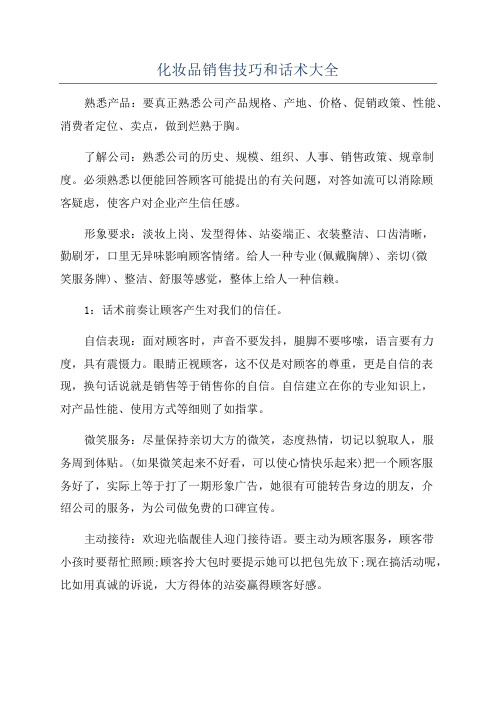 化妆品销售技巧和话术大全

熟悉产品：要真正熟悉公司产品规格、产地、价格、促销政策、性能、消费者定位、卖点，做到烂熟于胸。

了解公司：熟悉公司的历史、规模、组织、人事、销售政策、规章制度。必须熟悉以便能回答顾客可能提出的有关问题，对答如流可以消除顾客疑虑，使客户对企业产生信任感。

形象要求：淡妆上岗、发型得体、站姿端正、衣装整洁、口齿清晰，勤刷牙，口里无异味影响顾客情绪。给人一种专业(佩戴胸牌)、亲切(微笑服务牌)、整洁、舒服等感觉，整体上给人一种信赖。

1：话术前奏让顾客产生对我们的信任。

自信表现：面对顾客时，声音不要发抖，腿脚不要哆嗦，语言要有力度，具有震慑力。眼睛正视顾客，这不仅是对顾客的尊重，更是自信的表现，换句话说就是销售等于销售你的自信。自信建立在你的专业知识上，对产品性能、使用方式等细则了如指掌。

微笑服务：尽量保持亲切大方的微笑，态度热情，切记以貌取人，服务周到体贴。(如果微笑起来不好看，可以使心情快乐起来)把一个顾客服务好了，实际上等于打了一期形象广告，她很有可能转告身边的朋友，介绍公司的服务，为公司做免费的口碑宣传。

主动接待：欢迎光临靓佳人迎门接待语。要主动为顾客服务，顾客带小孩时要帮忙照顾;顾客拎大包时要提示她可以把包先放下;现在搞活动呢，比如用真诚的诉说，大方得体的站姿赢得顾客好感。